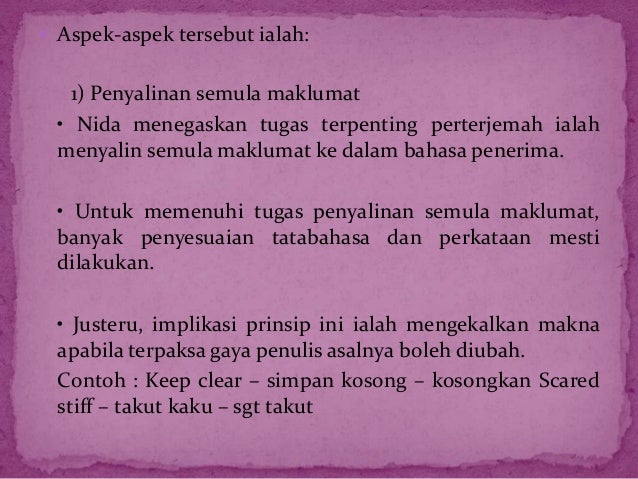 Aspek-aspek tersebut ialah:

1) Penyalinan semula maklumat

• Nida menegaskan tugas terpenting perterjemah ialah menyalin semula maklumat ke dalam bahasa penerima.

• Untuk memenuhi tugas penyalinan semula maklumat, banyak penyesuaian tatabahasa dan perkataan mesti dilakukan.

• Justeru, implikasi prinsip ini ialah mengekalkan makna apabila terpaksa gaya penulis asalnya boleh diubah.

Contoh : Keep clear – simpan kosong – kosongkan Scared stiff – takut kaku – sgt takut